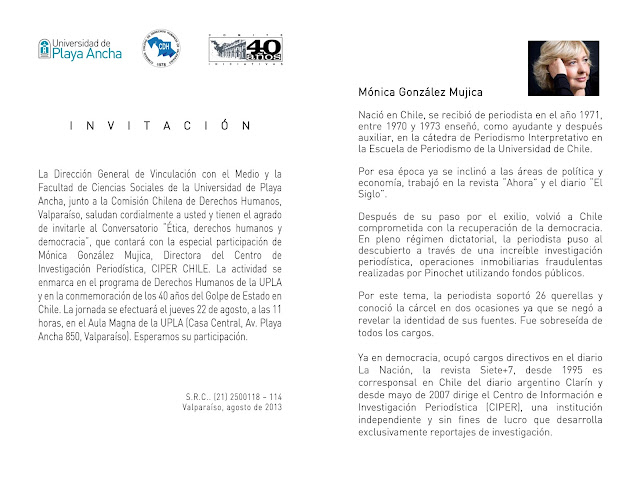 Universidad de Playa Ancha

CDH 1978

40 años

INVITACIÓN

La Dirección General de Vinculación con el Medio y la Facultad de Ciencias Sociales de la Universidad de Playa Ancha, junto a la Comisión Chilena de Derechos Humanos, Valparaíso, saludan cordialmente a usted y tienen el agrado de invitarle al Conversatorio "Ética, derechos humanos y democracia", que contará con la especial participación de Mónica González Mujica, Directora del Centro de Investigación Periodística, CIPER CHILE. La actividad se enmarca en el programa de Derechos Humanos de la UPLA y en la conmemoración de los 40 años del Golpe de Estado en Chile. La jornada se efectuará el jueves 22 de agosto, a las 11 horas, en el Aula Magna de la UPLA (Casa Central, Av. Playa Ancha 850, Valparaíso). Esperamos su participación.

S.R.C.. (21) 2500118 – 114
Valparaíso, agosto de 2013

Mónica González Mujica

Nació en Chile, se recibió de periodista en el año 1971, entre 1970 y 1973 enseñó, como ayudante y después auxiliar, en la cátedra de Periodismo Interpretativo en la Escuela de Periodismo de la Universidad de Chile.

Por esa época ya se inclinó a las áreas de política y economía, trabajó en la revista "Ahora" y el diario "El Siglo".

Después de su paso por el exilio, volvió a Chile comprometida con la recuperación de la democracia. En pleno régimen dictatorial, la periodista puso al descubierto a través de una increíble investigación periodística, operaciones inmobiliarias fraudulentas realizadas por Pinochet utilizando fondos públicos.

Por este tema, la periodista soportó 26 querellas y conoció la cárcel en dos ocasiones ya que se negó a revelar la identidad de sus fuentes. Fue sobreseída de todos los cargos.

Ya en democracia, ocupó cargos directivos en el diario La Nación, la revista Siete+7, desde 1995 es corresponsal en Chile del diario argentino Clarín y desde mayo de 2007 dirige el Centro de Información e Investigación Periodística (CIPER), una institución independiente y sin fines de lucro que desarrolla exclusivamente reportajes de investigación.